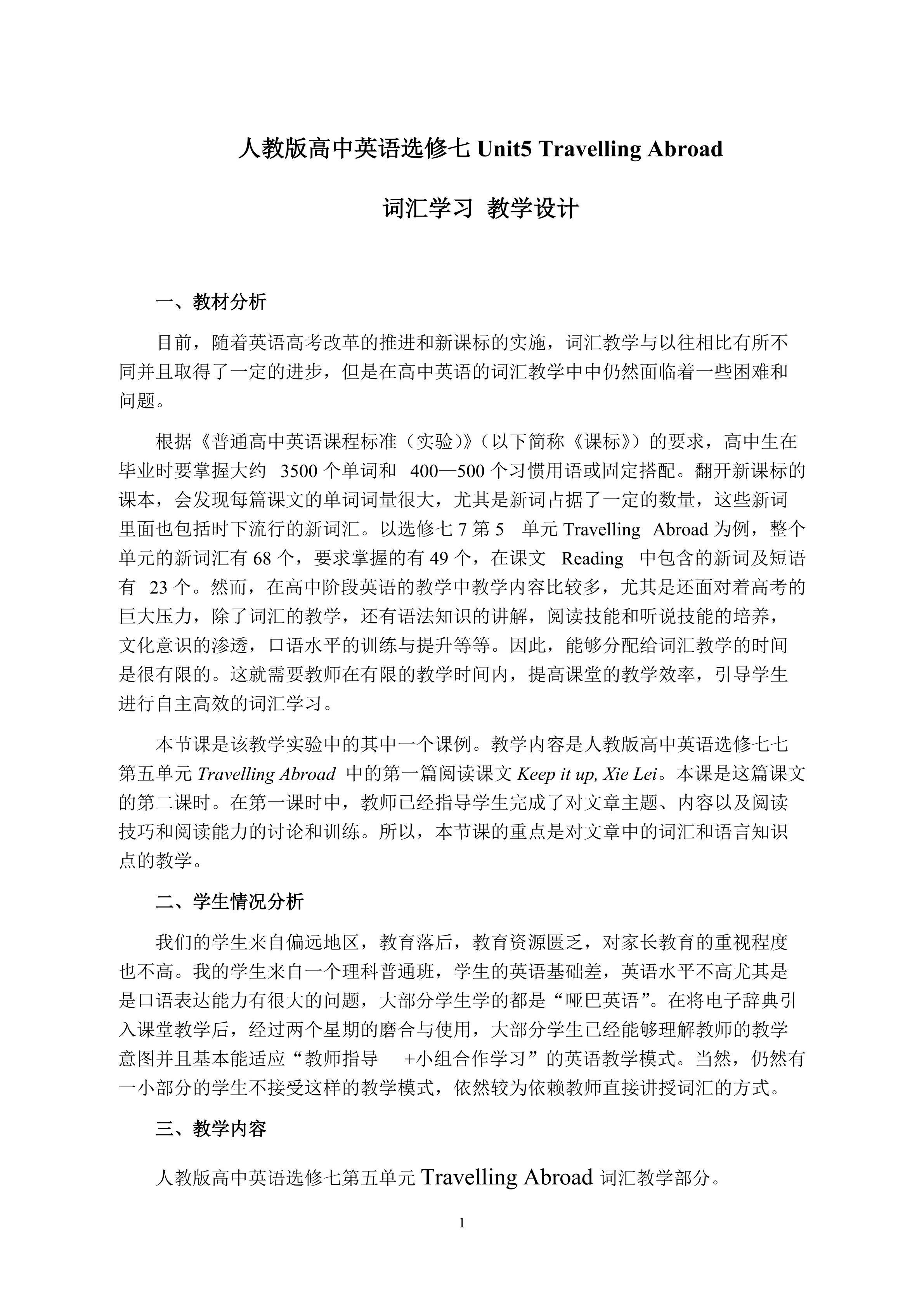 人教版高中英语选修七 Unit5 Travelling Abroad

词汇学习 教学设计

一、教材分析

目前，随着英语高考改革的推进和新课标的实施，词汇教学与以往相比有所不同并且取得了一定的进步，但是在高中英语的词汇教学中中仍然面临着一些困难和问题。

根据《普通高中英语课程标准（实验）》（以下简称《课标》）的要求，高中生在毕业时要掌握大约 3500 个单词和 400—500 个习惯用语或固定搭配。翻开新课标的课本，会发现每篇课文的单词词量很大，尤其是新词占据了一定的数量，这些新词里面也包括时下流行的新词汇。以选修七 7 第 5 单元 Travelling Abroad 为例，整个单元的新词汇有 68 个，要求掌握的有 49 个，在课文 Reading 中包含的新词及短语有 23 个。然而，在高中阶段英语的教学中教学内容比较多，尤其是还面对着高考的巨大压力，除了词汇的教学，还有语法知识的讲解，阅读技能和听说技能的培养，文化意识的渗透，口语水平的训练与提升等等。因此，能够分配给词汇教学的时间是很有限的。这就需要教师在有限的教学时间内，提高课堂的教学效率，引导学生进行自主高效的词汇学习。

本节课是该教学实验中的其中一个课例。教学内容是人教版高中英语选修七七第五单元 Travelling Abroad 中的第一篇阅读课文 Keep it up, Xie Lei。本课是这篇课文的第二课时。在第一课时中，教师已经指导学生完成了对文章主题、内容以及阅读技巧和阅读能力的讨论和训练。所以，本节课的重点是对文章中的词汇和语言知识点的教学。

二、学生情况分析

我们的学生来自偏远地区，教育落后，教育资源匮乏，对家长教育的重视程度也不高。我的学生来自一个理科普通班，学生的英语基础差，英语水平不高尤其是是口语表达能力有很大的问题，大部分学生学的都是“哑巴英语”。在将电子辞典引入课堂教学后，经过两个星期的磨合与使用，大部分学生已经能够理解教师的教学意图并且基本能适应“教师指导 +小组合作学习”的英语教学模式。当然，仍然有一小部分的学生不接受这样的教学模式，依然较为依赖教师直接讲授词汇的方式。

三、教学内容

人教版高中英语选修七第五单元 Travelling Abroad 词汇教学部分。

1